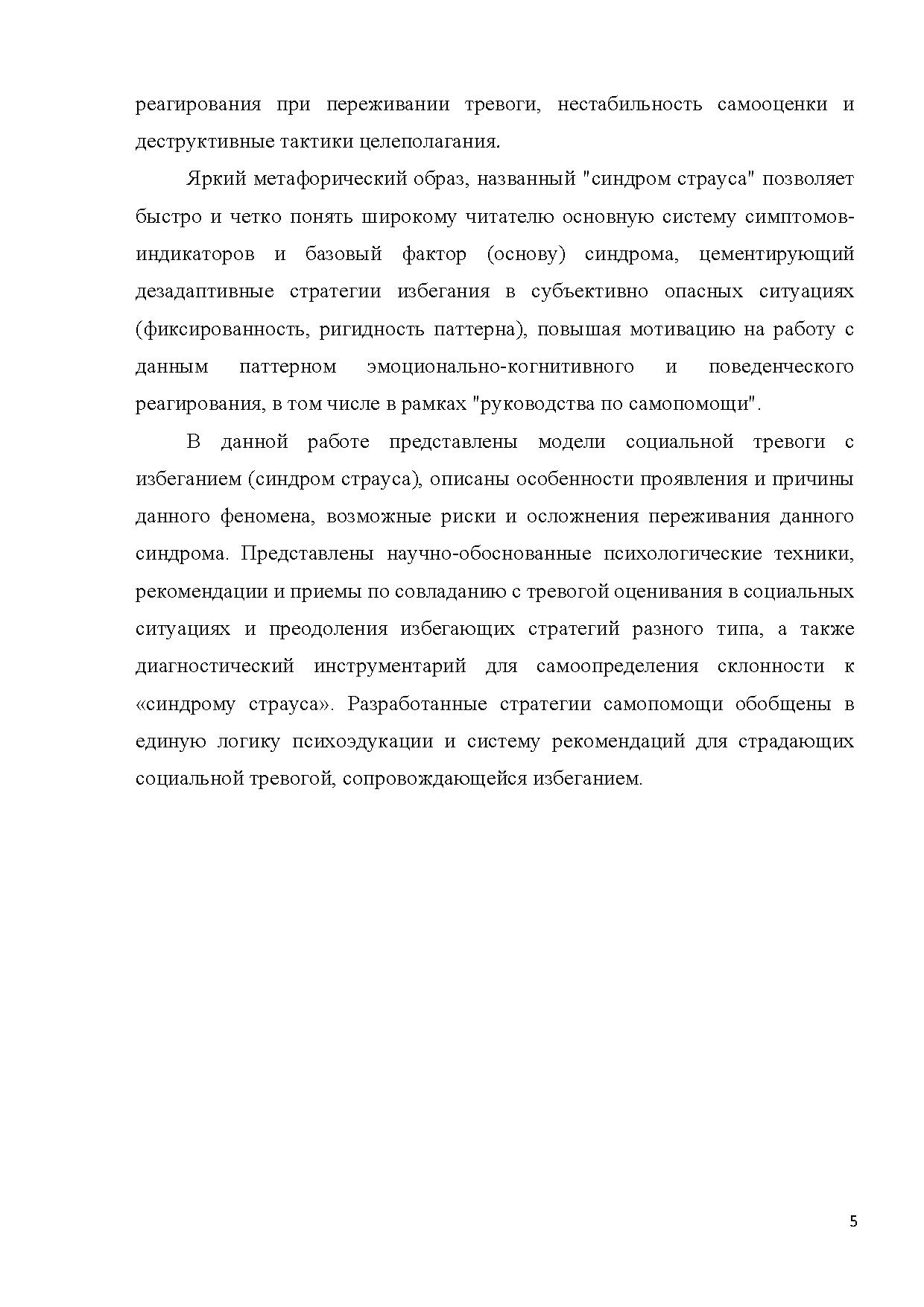 реагирования при переживании тревоги, нестабильность самооценки и деструктивные тактики целеполагания.

Яркий метафорический образ, названный "синдром страуса" позволяет быстро и четко понять широкому читателю основную систему симптомов-индикаторов и базовый фактор (основу) синдрома, цементирующий дезадаптивные стратегии избегания в субъективно опасных ситуациях (фиксированность, ригидность паттерна), повышая мотивацию на работу с данным паттерном эмоционально-когнитивного и поведенческого реагирования, в том числе в рамках "руководства по самопомощи".

В данной работе представлены модели социальной тревоги с избеганием (синдром страуса), описаны особенности проявления и причины данного феномена, возможные риски и осложнения переживания данного синдрома. Представлены научно-обоснованные психологические техники, рекомендации и приемы по совладанию с тревогой оценивания в социальных ситуациях и преодоления избегающих стратегий разного типа, а также диагностический инструментарий для самоопределения склонности к «синдрому страуса». Разработанные стратегии самопомощи обобщены в единую логику психоэдукации и систему рекомендаций для страдающих социальной тревогой, сопровождающейся избеганием.

5